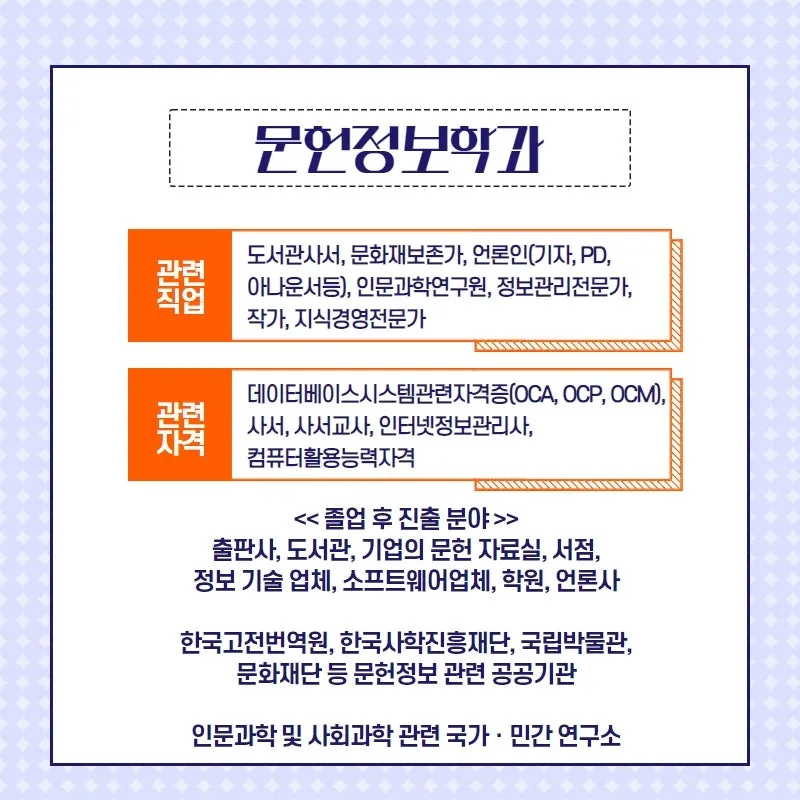 문헌정보학과

관련
직업

도서관사서, 문화재보존가, 언론인(기자, PD, 아나운서등), 인문과학연구원, 정보관리전문가, 작가, 지식경영전문가

관련
자격

데이터베이스시스템관련자격증(OCA, OCP, OCM), 사서, 사서교사, 인터넷정보관리사, 컴퓨터활용능력자격

<< 졸업 후 진출 분야 >>
출판사, 도서관, 기업의 문헌 자료실, 서점,
정보 기술 업체, 소프트웨어업체, 학원, 언론사

한국고전번역원, 한국사학진흥재단, 국립박물관,
문화재단 등 문헌정보 관련 공공기관

인문과학 및 사회과학 관련 국가 · 민간 연구소